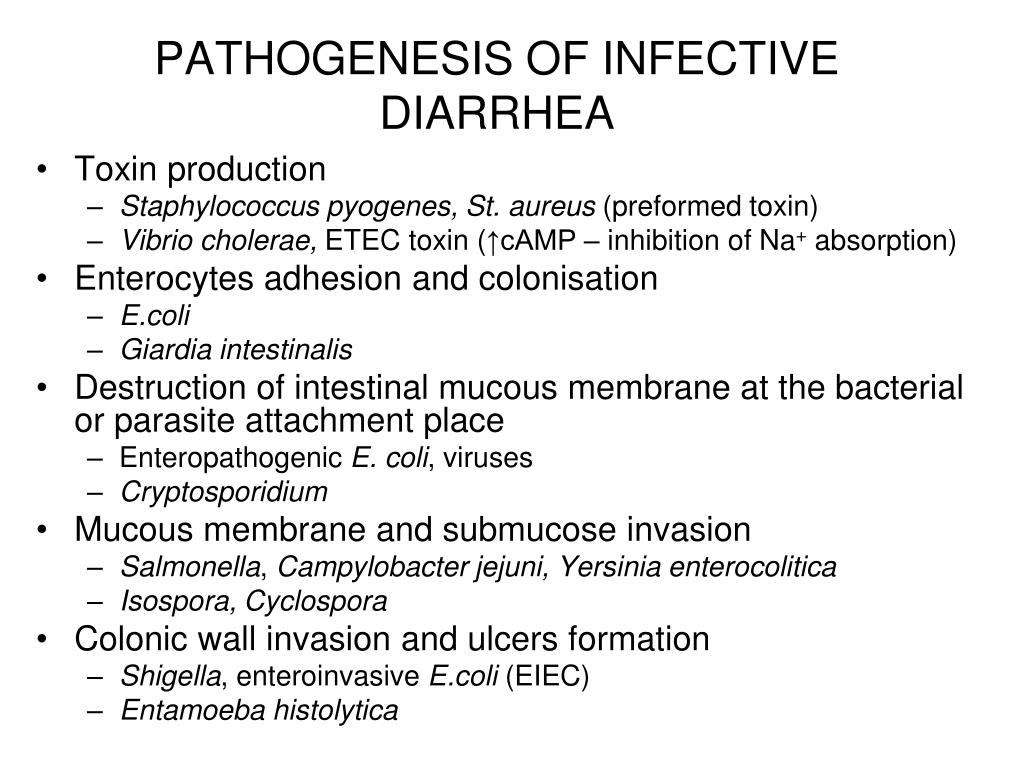 PATHOGENESIS OF INFECTIVE DIARRHEA

• Toxin production
– Staphylococcus pyogenes, St. aureus (preformed toxin)
– Vibrio cholerae, ETEC toxin (↑cAMP – inhibition of $Na^+$ absorption)
• Enterocytes adhesion and colonisation
– E.coli
– Giardia intestinalis
• Destruction of intestinal mucous membrane at the bacterial or parasite attachment place
– Enteropathogenic E. coli, viruses
– Cryptosporidium
• Mucous membrane and submucose invasion
– Salmonella, Campylobacter jejuni, Yersinia enterocolitica
– Isospora, Cyclospora
• Colonic wall invasion and ulcers formation
– Shigella, enteroinvasive E.coli (EIEC)
– Entamoeba histolytica